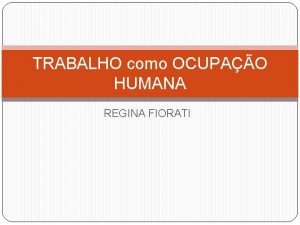 TRABALHO como OCUPAÇÃO HUMANA

REGINA FIORATI